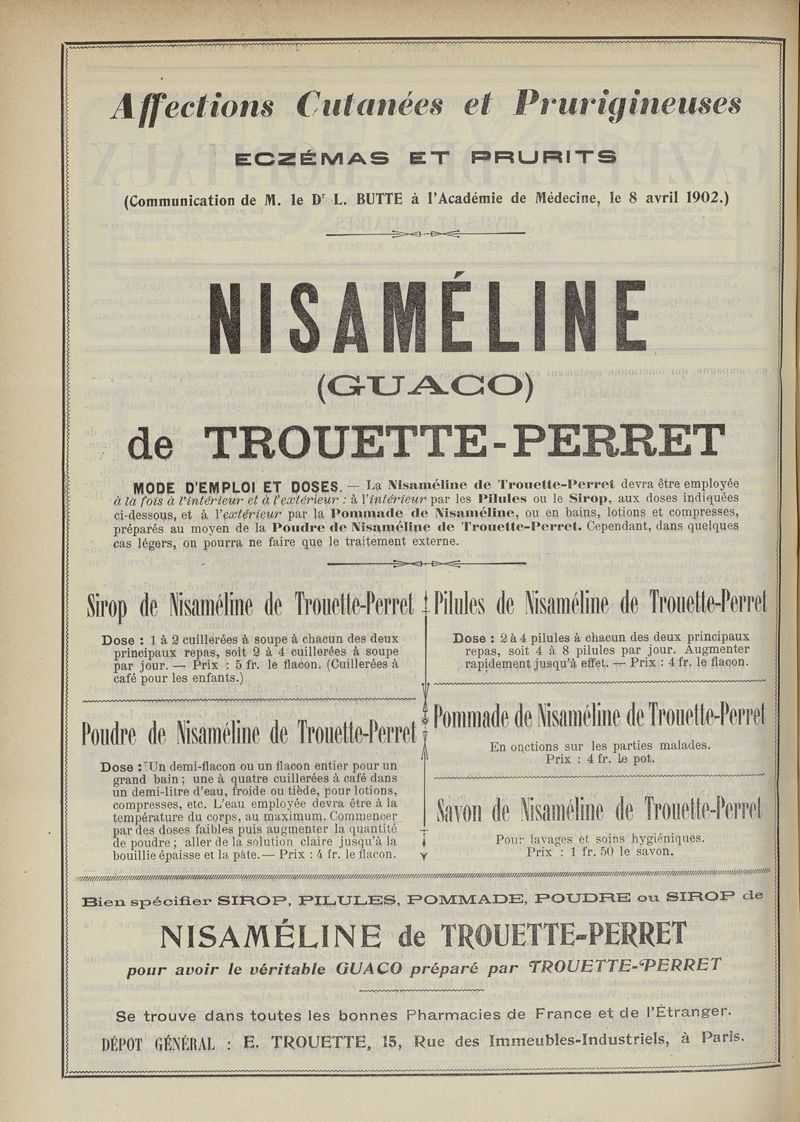 Affections Cutanées et Prurigineuses

ECZÉMAS ET PRURITS

(Communication de M. le Dr L. BUTTE à l'Académie de Médecine, le 8 avril 1902.)

NISAMÉLINE

(GUACO)

de TROUETTE-PERRET

MODE D'EMPLOI ET DOSES. — La Nisaméline de Trouette-Perret devra être employée à la fois à l'intérieur et à l'extérieur : à l'intérieur par les Pilules ou le Sirop, aux doses indiquées ci-dessous, et à l'extérieur par la Pommade de Nisaméline, ou en bains, lotions et compresses, préparés au moyen de la Poudre de Nisaméline de Trouette-Perret. Cependant, dans quelques cas légers, on pourra ne faire que le traitement externe.

Sirop de Nisaméline de Trouette-Perret

Dose : 1 à 2 cuillerées à soupe à chacun des deux principaux repas, soit 2 à 4 cuillerées à soupe par jour. — Prix : 5 fr. le flacon. (Cuillerées à café pour les enfants.)

Poudre de Nisaméline de Trouette-Perret

Dose : Un demi-flacon ou un flacon entier pour un grand bain ; une à quatre cuillerées à café dans un demi-litre d'eau, froide ou tiède, pour lotions, compresses, etc. L'eau employée devra être à la température du corps, au maximum. Commencer par des doses faibles puis augmenter la quantité de poudre ; aller de la solution claire jusqu'à la bouillie épaisse et la pâte. — Prix : 4 fr. le flacon.

Pilules de Nisaméline de Trouette-Perret

Dose : 2 à 4 pilules à chacun des deux principaux repas, soit 4 à 8 pilules par jour. Augmenter rapidement jusqu'à effet. — Prix : 4 fr. le flacon.

Pommade de Nisaméline de Trouette-Perret

En onctions sur les parties malades.
Prix : 4 fr. le pot.

Savon de Nisaméline de Trouette-Perret

Pour lavages et soins hygiéniques.
Prix : 1 fr. 50 le savon.

Bien spécifier SIROP, PILULES, POMMADE, POUDRE ou SIROP de

NISAMÉLINE de TROUETTE-PERRET

pour avoir le véritable GUACO préparé par TROUETTE-PERRET

Se trouve dans toutes les bonnes Pharmacies de France et de l'Étranger.
DÉPOT GÉNÉRAL : E. TROUETTE, 15, Rue des Immeubles-Industriels, à Paris.